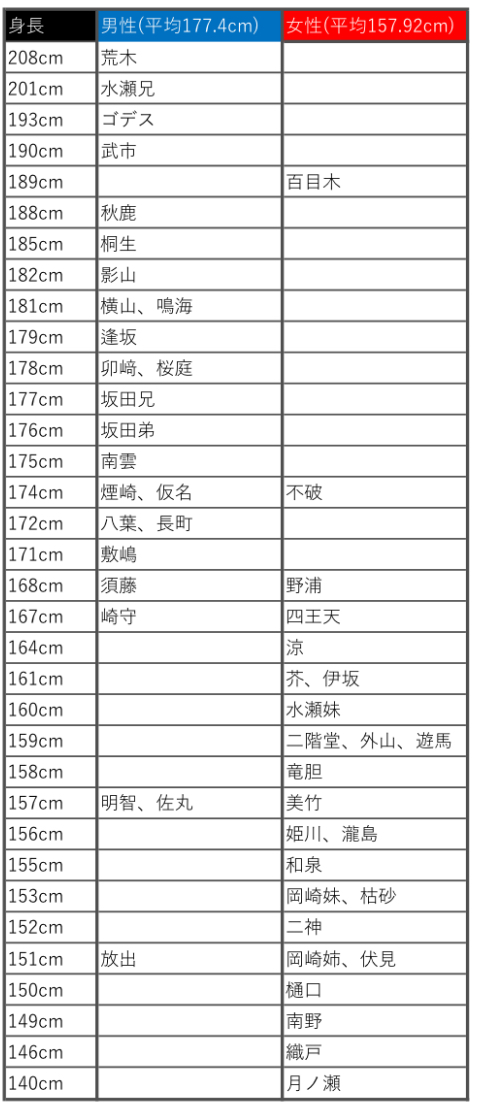 | 身長 | 男性(平均177.4cm) | 女性(平均157.92cm) |
|---|---|---|
| 208cm | 荒木 | |
| 201cm | 水瀬兄 | |
| 193cm | ゴデス | |
| 190cm | 武市 | |
| 189cm | | 百目木 |
| 188cm | 秋鹿 | |
| 185cm | 桐生 | |
| 182cm | 影山 | |
| 181cm | 横山、鳴海 | |
| 179cm | 逢坂 | |
| 178cm | 卯﨑、桜庭 | |
| 177cm | 坂田兄 | |
| 176cm | 坂田弟 | |
| 175cm | 南雲 | |
| 174cm | 煙崎、仮名 | 不破 |
| 172cm | 八葉、長町 | |
| 171cm | 敷嶋 | |
| 168cm | 須藤 | 野浦 |
| 167cm | 崎守 | 四王天 |
| 164cm | | 涼 |
| 161cm | | 芥、伊坂 |
| 160cm | | 水瀬妹 |
| 159cm | | 二階堂、外山、遊馬 |
| 158cm | | 竜胆 |
| 157cm | 明智、佐丸 | 美竹 |
| 156cm | | 姫川、瀧島 |
| 155cm | | 和泉 |
| 153cm | | 岡崎妹、枯砂 |
| 152cm | | 二神 |
| 151cm | 放出 | 岡崎姉、伏見 |
| 150cm | | 樋口 |
| 149cm | | 南野 |
| 146cm | | 織戸 |
| 140cm | | 月ノ瀬 |